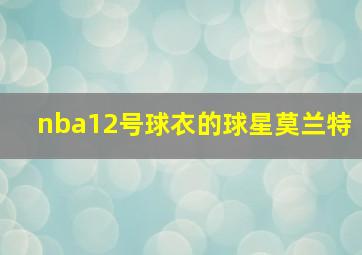 nba12号球衣的球星莫兰特